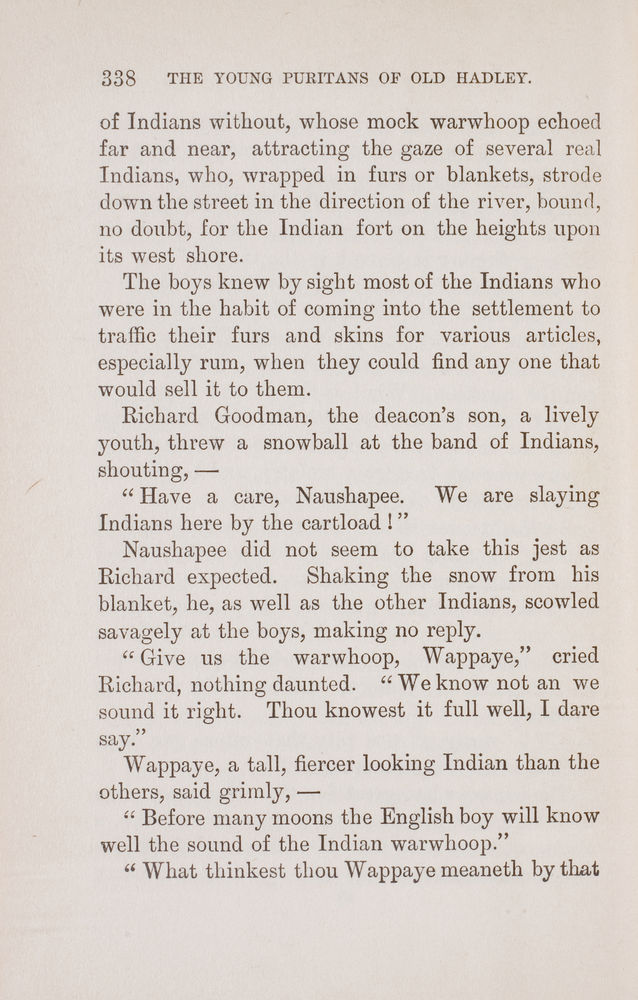 338 THE YOUNG PURITANS OF OLD HADLEY.

of Indians without, whose mock warwhoop echoed far and near, attracting the gaze of several real Indians, who, wrapped in furs or blankets, strode down the street in the direction of the river, bound, no doubt, for the Indian fort on the heights upon its west shore.

The boys knew by sight most of the Indians who were in the habit of coming into the settlement to traffic their furs and skins for various articles, especially rum, when they could find any one that would sell it to them.

Richard Goodman, the deacon's son, a lively youth, threw a snowball at the band of Indians, shouting, —

"Have a care, Naushapee. We are slaying Indians here by the cartload!"

Naushapee did not seem to take this jest as Richard expected. Shaking the snow from his blanket, he, as well as the other Indians, scowled savagely at the boys, making no reply.

"Give us the warwhoop, Wappaye," cried Richard, nothing daunted. "We know not an we sound it right. Thou knowest it full well, I dare say."

Wappaye, a tall, fiercer looking Indian than the others, said grimly, —

"Before many moons the English boy will know well the sound of the Indian warwhoop."

"What thinkest thou Wappaye meaneth by that